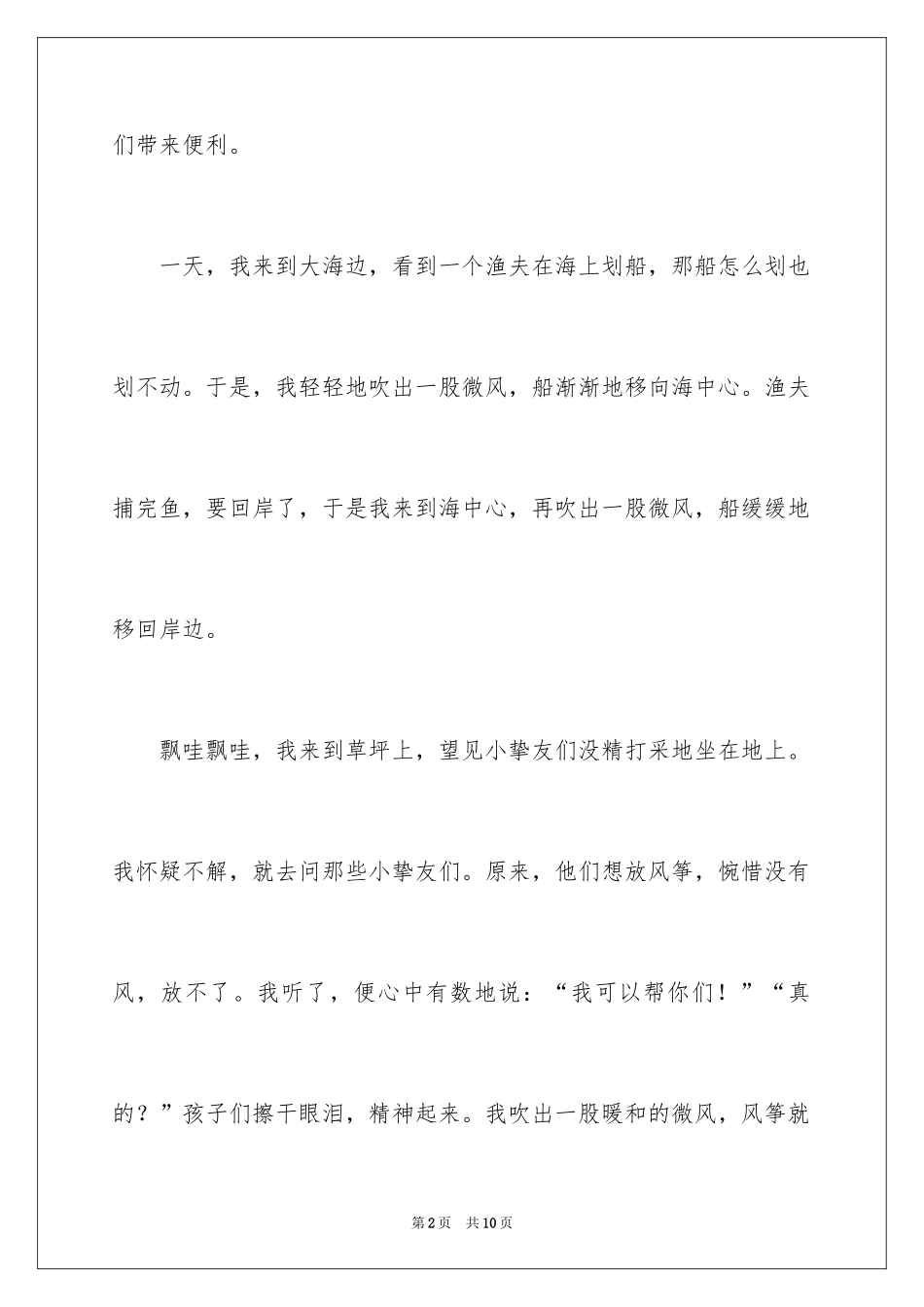 们带来便利。

一天，我来到大海边，看到一个渔夫在海上划船，那船怎么划也划不动。于是，我轻轻地吹出一股微风，船渐渐地移向海中心。渔夫捕完鱼，要回岸了，于是我来到海中心，再吹出一股微风，船缓缓地移回岸边。

飘哇飘哇，我来到草坪上，望见小挚友们没精打采地坐在地上。我怀疑不解，就去问那些小挚友们。原来，他们想放风筝，惋惜没有风，放不了。我听了，便心中有数地说：“我可以帮你们！”“真的？”孩子们擦干眼泪，精神起来。我吹出一股暖和的微风，风筝就

第2页　共10页